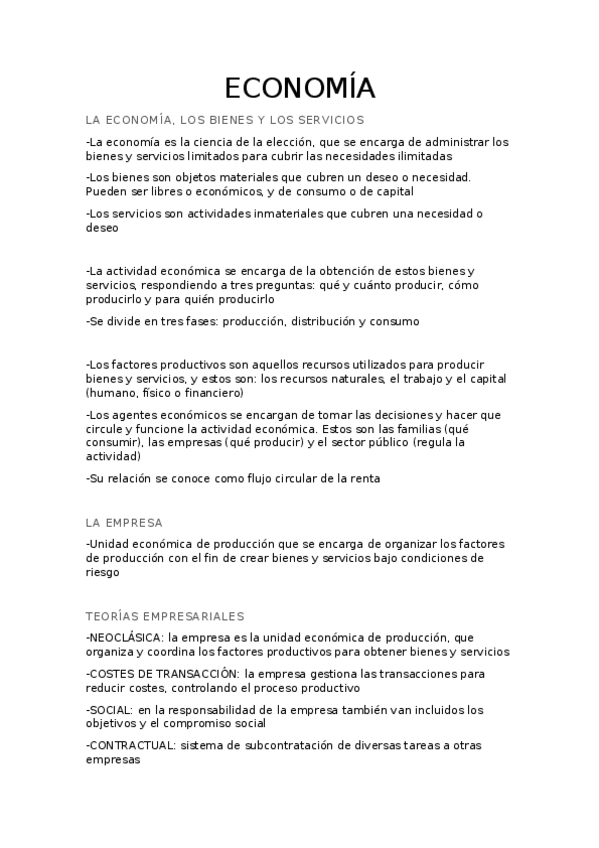 ECONOMÍA

LA ECONOMÍA, LOS BIENES Y LOS SERVICIOS

-La economía es la ciencia de la elección, que se encarga de administrar los bienes y servicios limitados para cubrir las necesidades ilimitadas

-Los bienes son objetos materiales que cubren un deseo o necesidad. Pueden ser libres o económicos, y de consumo o de capital

-Los servicios son actividades inmateriales que cubren una necesidad o deseo

-La actividad económica se encarga de la obtención de estos bienes y servicios, respondiendo a tres preguntas: qué y cuánto producir, cómo producirlo y para quién producirlo

-Se divide en tres fases: producción, distribución y consumo

-Los factores productivos son aquellos recursos utilizados para producir bienes y servicios, y estos son: los recursos naturales, el trabajo y el capital (humano, físico o financiero)

-Los agentes económicos se encargan de tomar las decisiones y hacer que circule y funcione la actividad económica. Estos son las familias (qué consumir), las empresas (qué producir) y el sector público (regula la actividad)

-Su relación se conoce como flujo circular de la renta

LA EMPRESA

-Unidad económica de producción que se encarga de organizar los factores de producción con el fin de crear bienes y servicios bajo condiciones de riesgo

TEORÍAS EMPRESARIALES

-NEOCLÁSICA: la empresa es la unidad económica de producción, que organiza y coordina los factores productivos para obtener bienes y servicios

-COSTES DE TRANSACCIÓN: la empresa gestiona las transacciones para reducir costes, controlando el proceso productivo

-SOCIAL: en la responsabilidad de la empresa también van incluidos los objetivos y el compromiso social

-CONTRACTUAL: sistema de subcontratación de diversas tareas a otras empresas